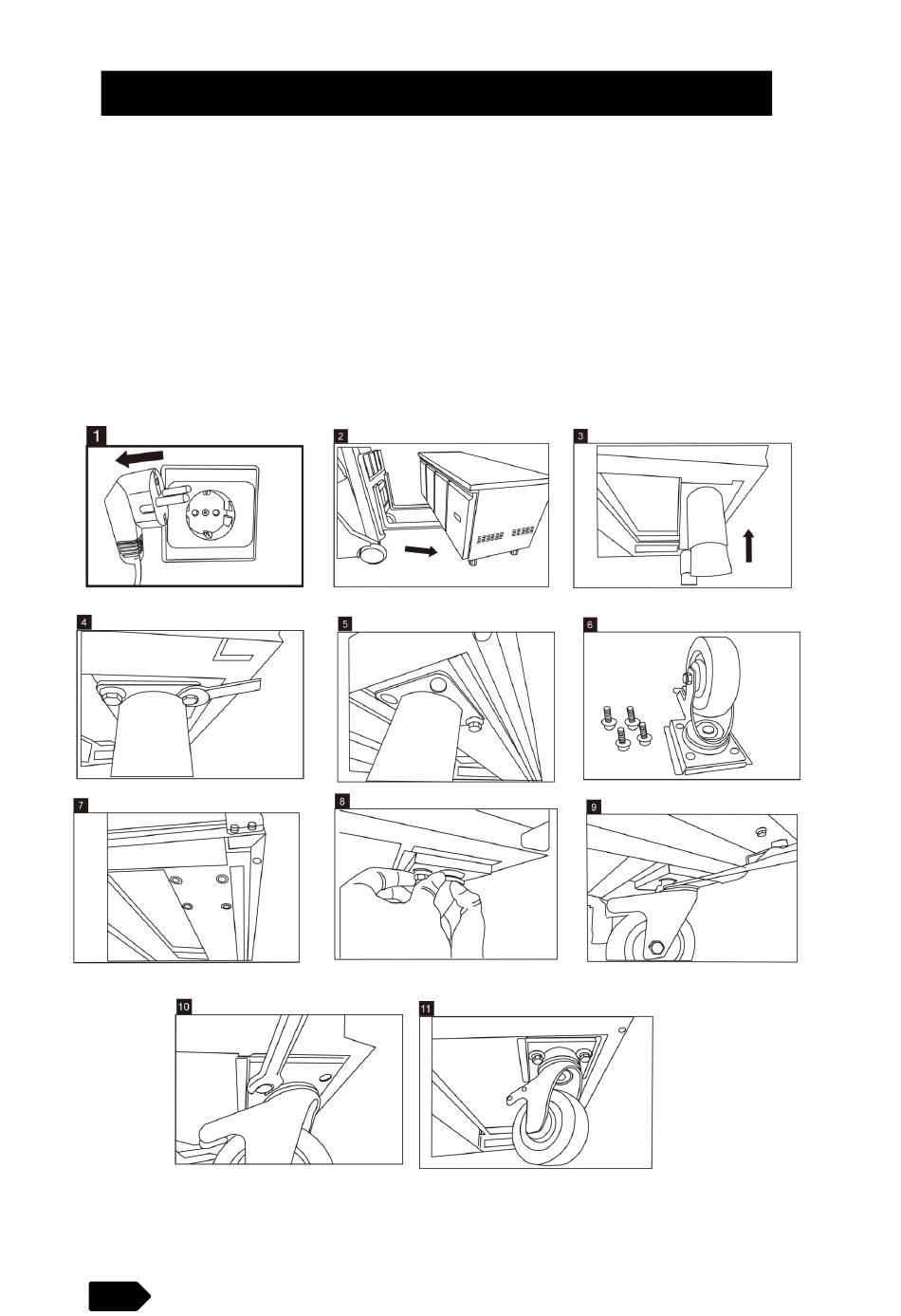 1

2

3

4

5

6

7

8

9

10

11